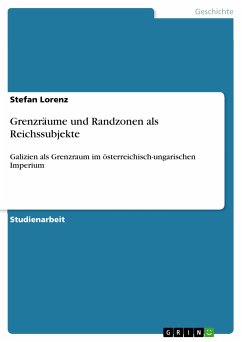 Geschichte

Stefan Lorenz

Grenzräume und Randzonen als Reichssubjekte

Galizien als Grenzraum im österreichisch-ungarischen Imperium

Studienarbeit

GRIN